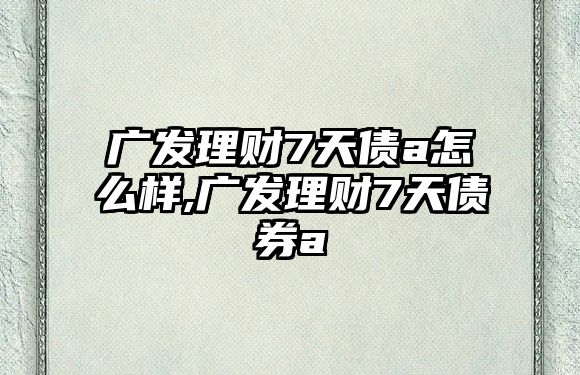 广发理财7天债a怎么样,广发理财7天债券a